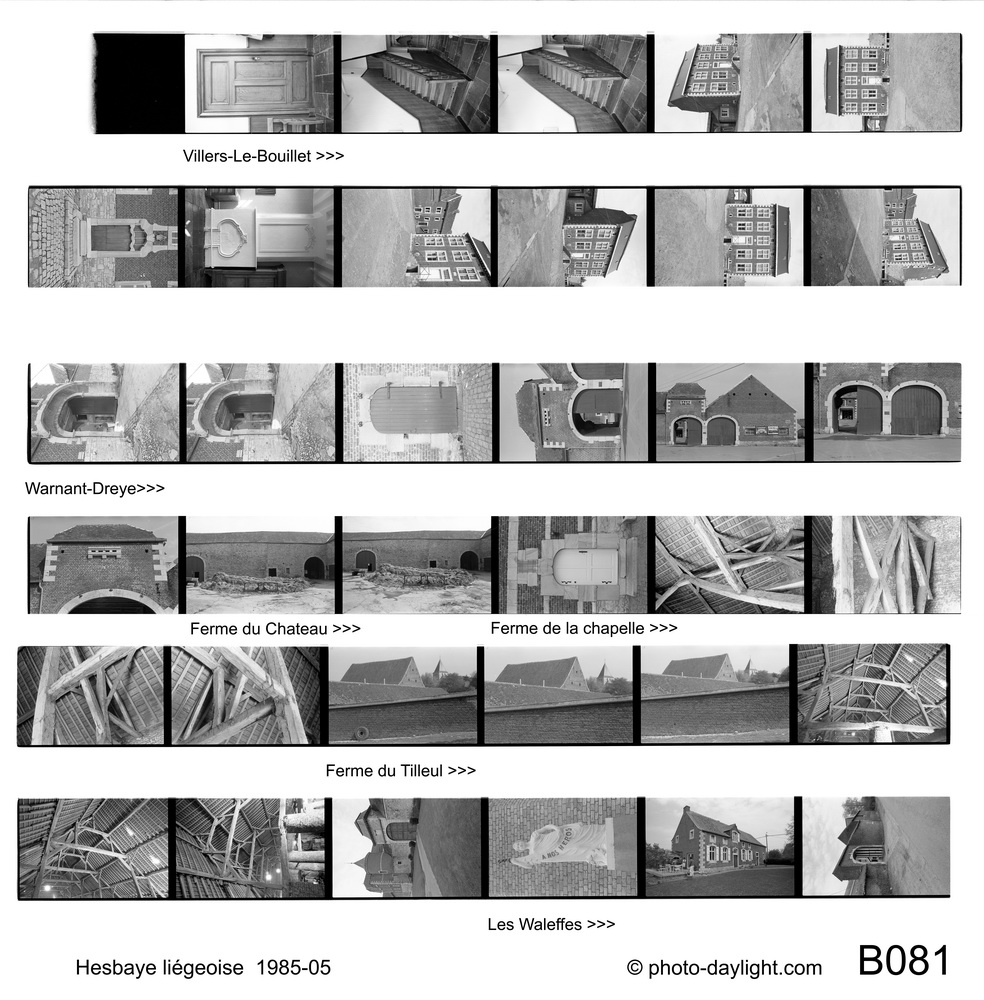 Villers-Le-Bouillet >>>

Warnant-Dreye>>>

Ferme du Chateau >>>

Ferme de la chapelle >>>

Ferme du Tilleul >>>

Les Waleffes >>>

Hesbaye liégeoise 1985-05

© photo-daylight.com

B081